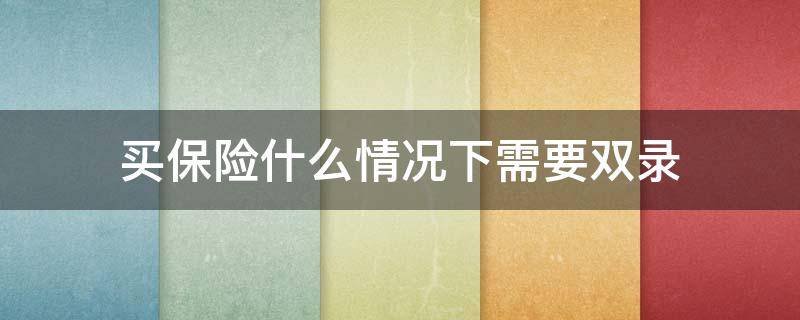 买保险什么情况下需要双录